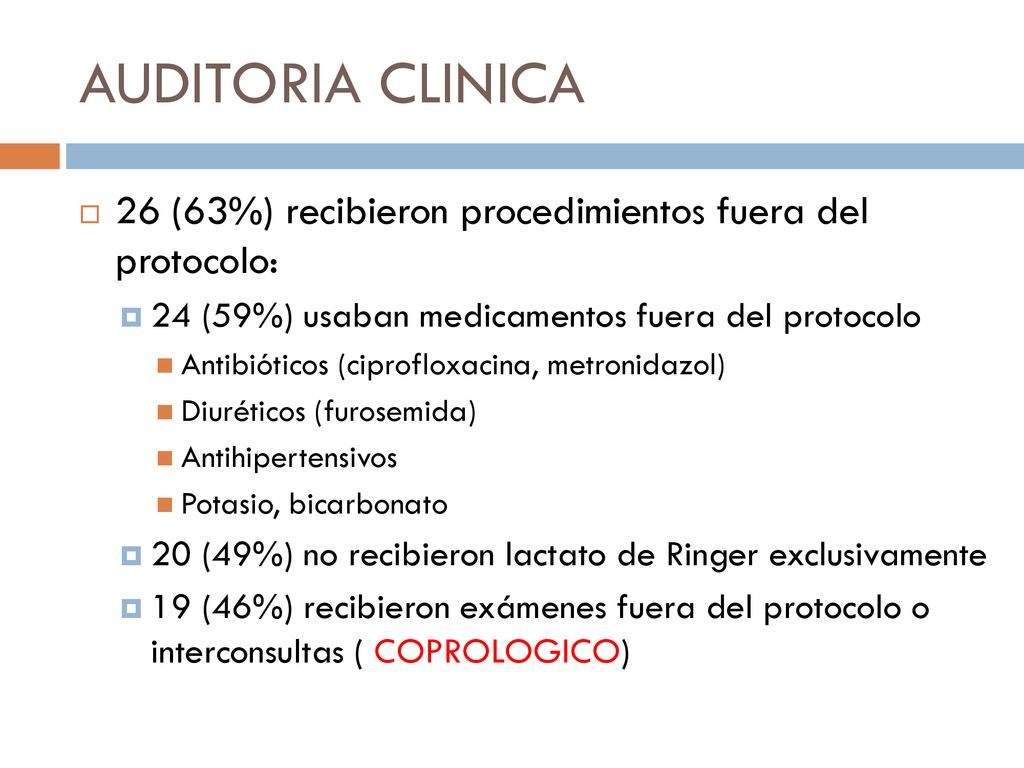 AUDITORIA CLINICA

26 (63%) recibieron procedimientos fuera del protocolo:

24 (59%) usaban medicamentos fuera del protocolo

Antibióticos (ciprofloxacina, metronidazol)

Diuréticos (furosemida)

Antihipertensivos

Potasio, bicarbonato

20 (49%) no recibieron lactato de Ringer exclusivamente

19 (46%) recibieron exámenes fuera del protocolo o interconsultas ( COPROLOGICO)